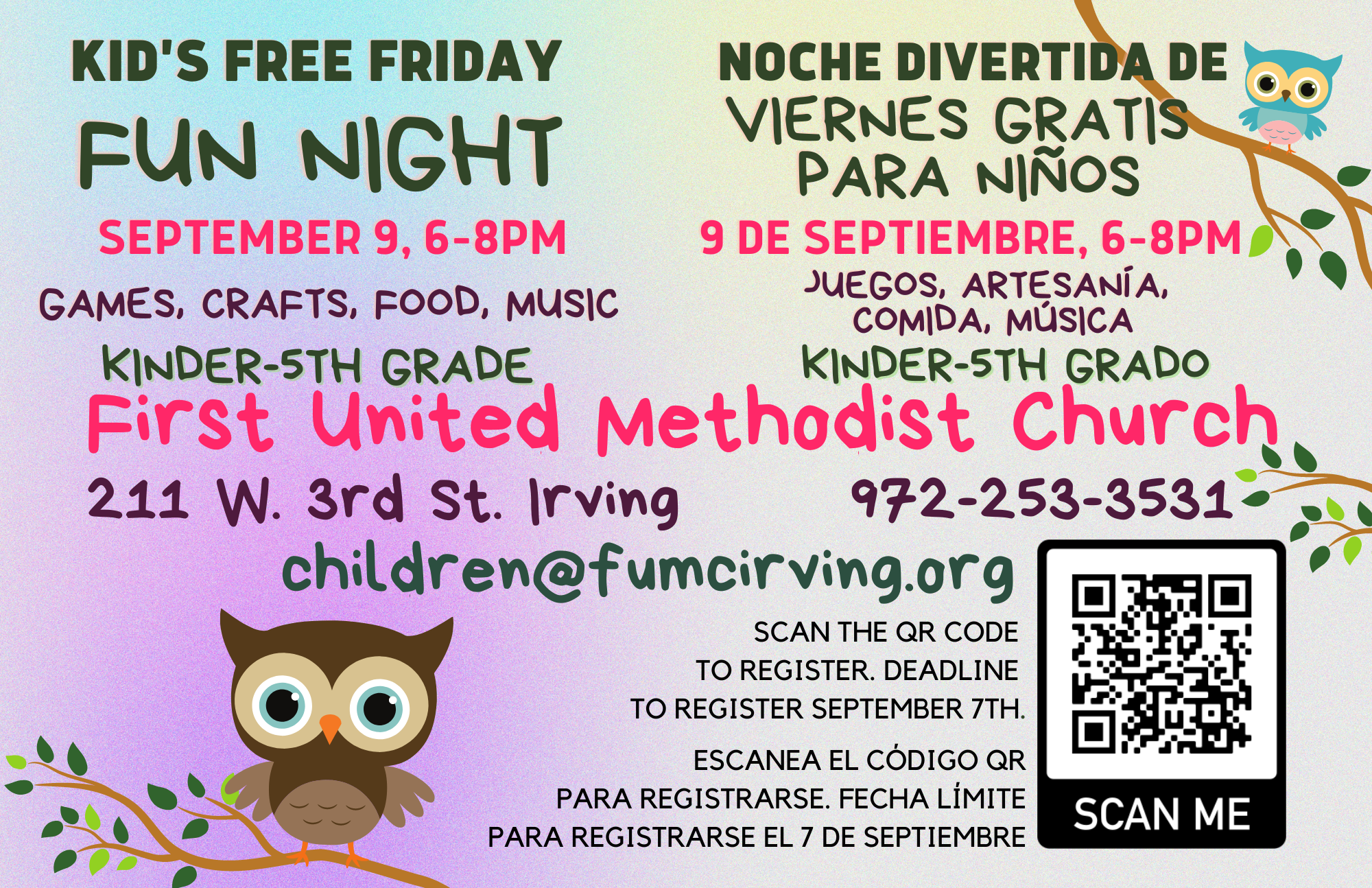 KID'S FREE FRIDAY

FUN NIGHT

SEPTEMBER 9, 6-8PM

GAMES, CRAFTS, FOOD, MUSIC

KINDER-5TH GRADE

NOCHE DIVERTIDA DE VIERNES GRATIS PARA NIÑOS

9 DE SEPTIEMBRE, 6-8PM

JUEGOS, ARTESANÍA, COMIDA, MÚSICA

KINDER-5TH GRADO

First United Methodist Church

211 W. 3rd St. Irving

972-253-3531

children@fumcirving.org

SCAN THE QR CODE TO REGISTER. DEADLINE TO REGISTER SEPTEMBER 7TH.

ESCANEA EL CÓDIGO QR PARA REGISTRARSE. FECHA LÍMITE PARA REGISTRARSE EL 7 DE SEPTIEMBRE

SCAN ME